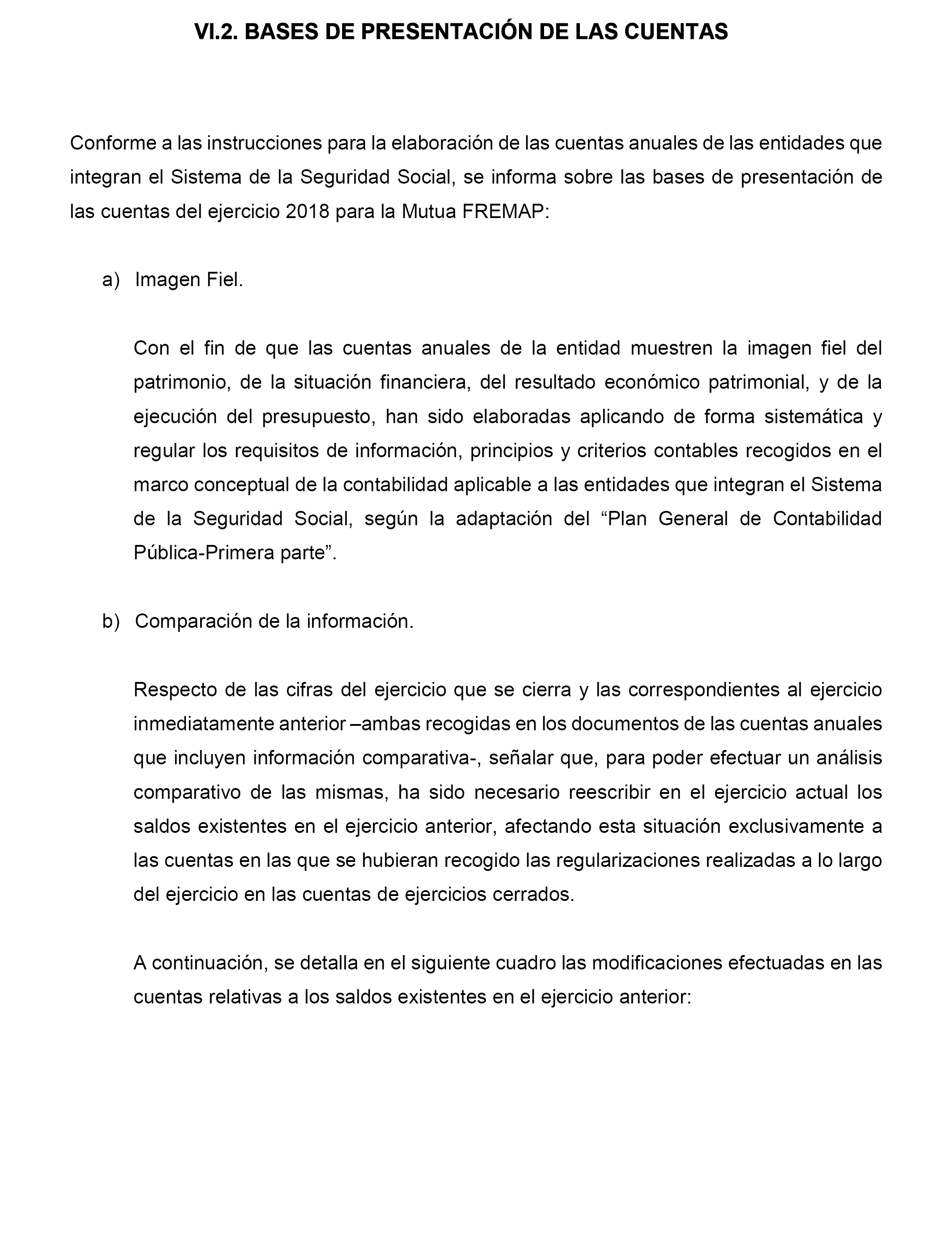 VI.2. BASES DE PRESENTACIÓN DE LAS CUENTAS

Conforme a las instrucciones para la elaboración de las cuentas anuales de las entidades que integran el Sistema de la Seguridad Social, se informa sobre las bases de presentación de las cuentas del ejercicio 2018 para la Mutua FREMAP:

a) Imagen Fiel.

Con el fin de que las cuentas anuales de la entidad muestren la imagen fiel del patrimonio, de la situación financiera, del resultado económico patrimonial, y de la ejecución del presupuesto, han sido elaboradas aplicando de forma sistemática y regular los requisitos de información, principios y criterios contables recogidos en el marco conceptual de la contabilidad aplicable a las entidades que integran el Sistema de la Seguridad Social, según la adaptación del “Plan General de Contabilidad Pública-Primera parte”.

b) Comparación de la información.

Respecto de las cifras del ejercicio que se cierra y las correspondientes al ejercicio inmediatamente anterior –ambas recogidas en los documentos de las cuentas anuales que incluyen información comparativa-, señalar que, para poder efectuar un análisis comparativo de las mismas, ha sido necesario reescribir en el ejercicio actual los saldos existentes en el ejercicio anterior, afectando esta situación exclusivamente a las cuentas en las que se hubieran recogido las regularizaciones realizadas a lo largo del ejercicio en las cuentas de ejercicios cerrados.

A continuación, se detalla en el siguiente cuadro las modificaciones efectuadas en las cuentas relativas a los saldos existentes en el ejercicio anterior: